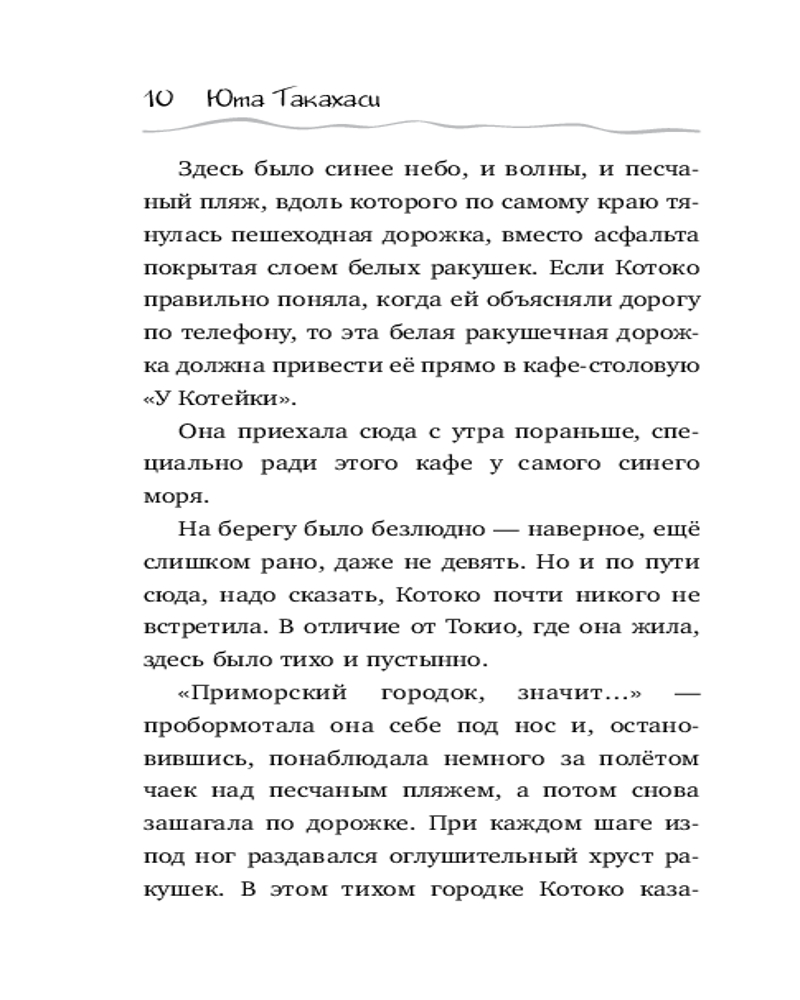 10 Юта Такахаси

Здесь было синее небо, и волны, и песчаный пляж, вдоль которого по самому краю тянулась пешеходная дорожка, вместо асфальта покрытая слоем белых ракушек. Если Котоко правильно поняла, когда ей объясняли дорогу по телефону, то эта белая ракушечная дорожка должна привести её прямо в кафе-столовую «У Котейки».

Она приехала сюда с утра пораньше, специально ради этого кафе у самого синего моря.

На берегу было безлюдно — наверное, ещё слишком рано, даже не девять. Но и по пути сюда, надо сказать, Котоко почти никого не встретила. В отличие от Токио, где она жила, здесь было тихо и пустынно.

«Приморский городок, значит…» — пробормотала она себе под нос и, остановившись, понаблюдала немного за полётом чаек над песчаным пляжем, а потом снова зашагала по дорожке. При каждом шаге из-под ног раздавался оглушительный хруст ракушек. В этом тихом городке Котоко каза-